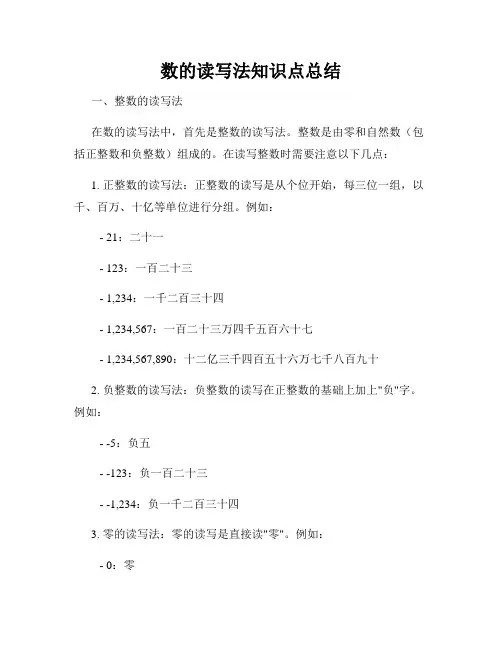 数的读写法知识点总结

一、整数的读写法

在数的读写法中，首先是整数的读写法。整数是由零和自然数（包括正整数和负整数）组成的。在读写整数时需要注意以下几点：

1. 正整数的读写法：正整数的读写是从个位开始，每三位一组，以千、百万、十亿等单位进行分组。例如：

- 21：二十一

- 123：一百二十三

- 1,234：一千二百三十四

- 1,234,567：一百二十三万四千五百六十七

- 1,234,567,890：十二亿三千四百五十六万七千八百九十

2. 负整数的读写法：负整数的读写在正整数的基础上加上"负"字。例如：

- -5：负五

- -123：负一百二十三

- -1,234：负一千二百三十四

3. 零的读写法：零的读写是直接读"零"。例如：

- 0：零